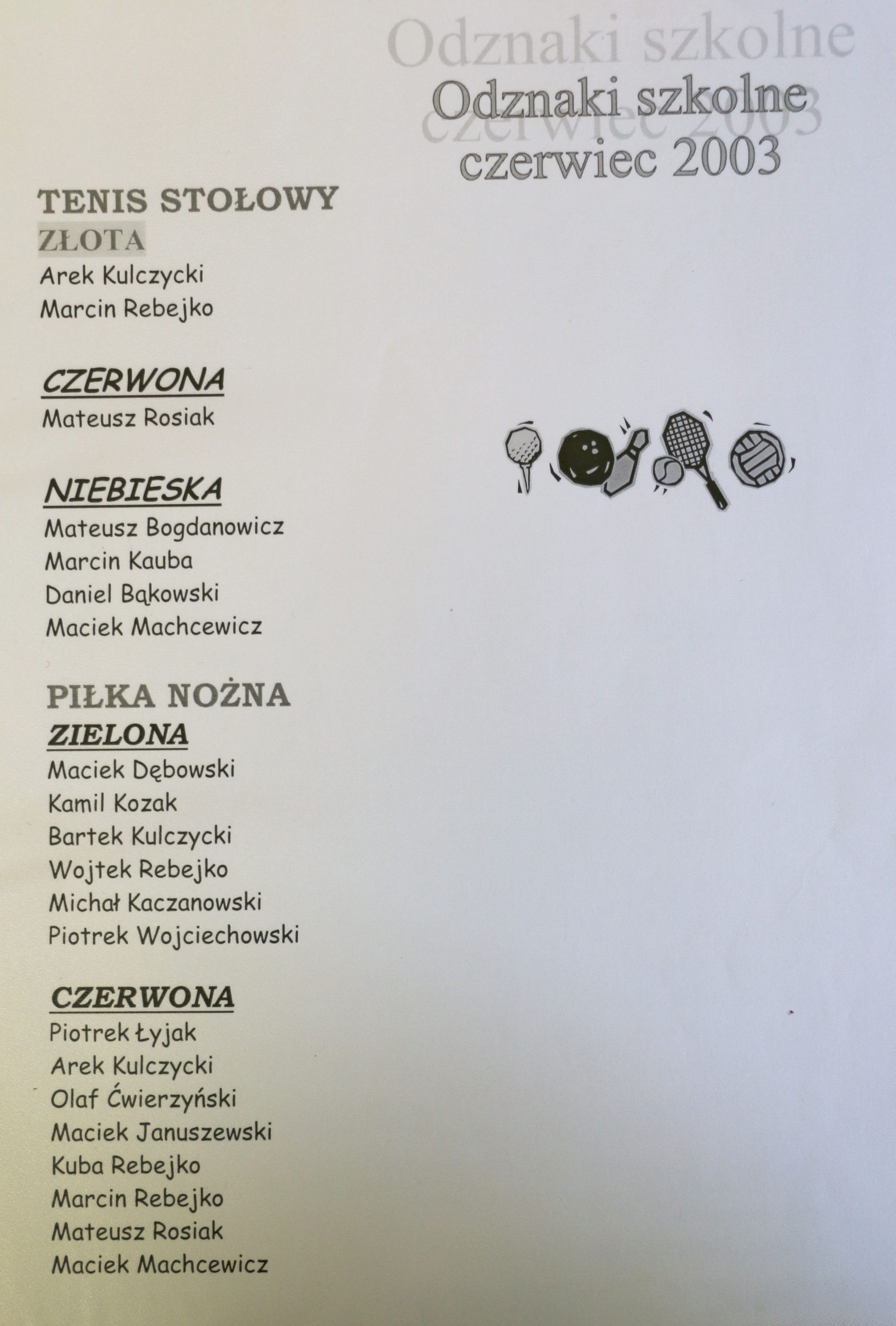 Odznaki szkolne
czerwiec 2003

Odznaki szkolne
czerwiec 2003

TENIS STOŁOWY
ZŁOTA
Arek Kulczycki
Marcin Rebejko

CZERWONA
Mateusz Rosiak

NIEBIESKA
Mateusz Bogdanowicz
Marcin Kauba
Daniel Bąkowski
Maciek Machcewicz

PIŁKA NOŻNA
ZIELONA
Maciek Dębowski
Kamil Kozak
Bartek Kulczycki
Wojtek Rebejko
Michał Kaczanowski
Piotrek Wojciechowski

CZERWONA
Piotrek Łyjak
Arek Kulczycki
Olaf Ćwierzyński
Maciek Januszewski
Kuba Rebejko
Marcin Rebejko
Mateusz Rosiak
Maciek Machcewicz